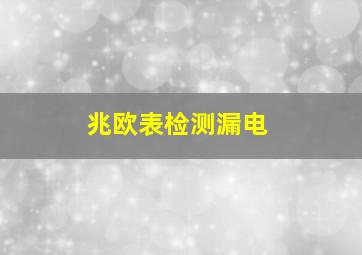 兆欧表检测漏电